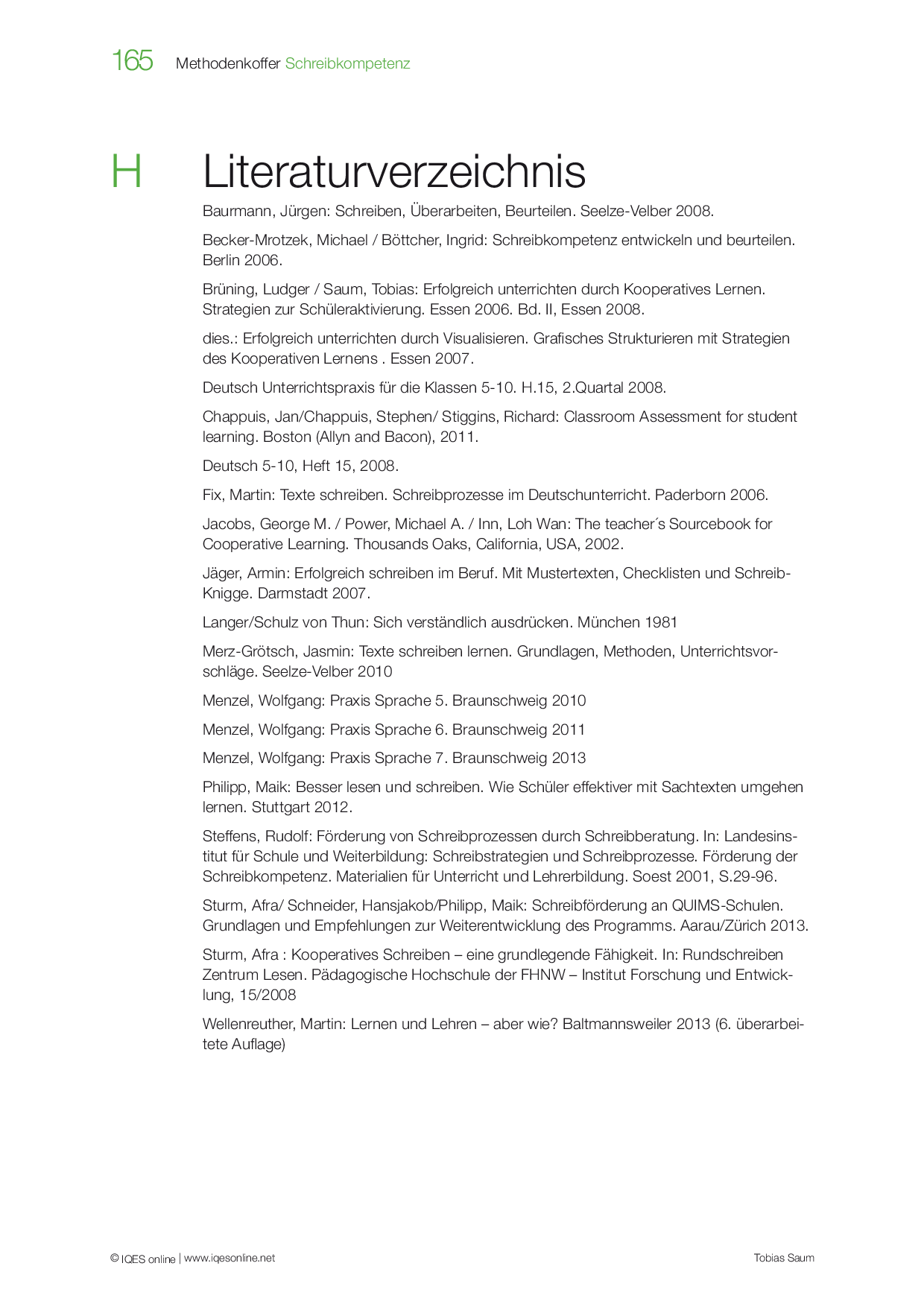 165 Methodenkoffer Schreibkompetenz

H Literaturverzeichnis

Baurmann, Jürgen: Schreiben, Überarbeiten, Beurteilen. Seelze-Velber 2008.

Becker-Mrotzek, Michael / Böttcher, Ingrid: Schreibkompetenz entwickeln und beurteilen. Berlin 2006.

Brüning, Ludger / Saum, Tobias: Erfolgreich unterrichten durch Kooperatives Lernen. Strategien zur Schüleraktivierung. Essen 2006. Bd. II, Essen 2008.

dies.: Erfolgreich unterrichten durch Visualisieren. Grafisches Strukturieren mit Strategien des Kooperativen Lernens . Essen 2007.

Deutsch Unterrichtspraxis für die Klassen 5-10. H.15, 2.Quartal 2008.

Chappuis, Jan/Chappuis, Stephen/ Stiggins, Richard: Classroom Assessment for student learning. Boston (Allyn and Bacon), 2011.

Deutsch 5-10, Heft 15, 2008.

Fix, Martin: Texte schreiben. Schreibprozesse im Deutschunterricht. Paderborn 2006.

Jacobs, George M. / Power, Michael A. / Inn, Loh Wan: The teacher´s Sourcebook for Cooperative Learning. Thousands Oaks, California, USA, 2002.

Jäger, Armin: Erfolgreich schreiben im Beruf. Mit Mustertexten, Checklisten und Schreib-Knigge. Darmstadt 2007.

Langer/Schulz von Thun: Sich verständlich ausdrücken. München 1981

Merz-Grötsch, Jasmin: Texte schreiben lernen. Grundlagen, Methoden, Unterrichtsvorschläge. Seelze-Velber 2010

Menzel, Wolfgang: Praxis Sprache 5. Braunschweig 2010

Menzel, Wolfgang: Praxis Sprache 6. Braunschweig 2011

Menzel, Wolfgang: Praxis Sprache 7. Braunschweig 2013

Philipp, Maik: Besser lesen und schreiben. Wie Schüler effektiver mit Sachtexten umgehen lernen. Stuttgart 2012.

Steffens, Rudolf: Förderung von Schreibprozessen durch Schreibberatung. In: Landesinstitut für Schule und Weiterbildung: Schreibstrategien und Schreibprozesse. Förderung der Schreibkompetenz. Materialien für Unterricht und Lehrerbildung. Soest 2001, S.29-96.

Sturm, Afra/ Schneider, Hansjakob/Philipp, Maik: Schreibförderung an QUIMS-Schulen. Grundlagen und Empfehlungen zur Weiterentwicklung des Programms. Aarau/Zürich 2013.

Sturm, Afra : Kooperatives Schreiben – eine grundlegende Fähigkeit. In: Rundschreiben Zentrum Lesen. Pädagogische Hochschule der FHNW – Institut Forschung und Entwicklung, 15/2008

Wellenreuther, Martin: Lernen und Lehren – aber wie? Baltmannsweiler 2013 (6. überarbeitete Auflage)

© IQES online | www.iqesonline.net Tobias Saum